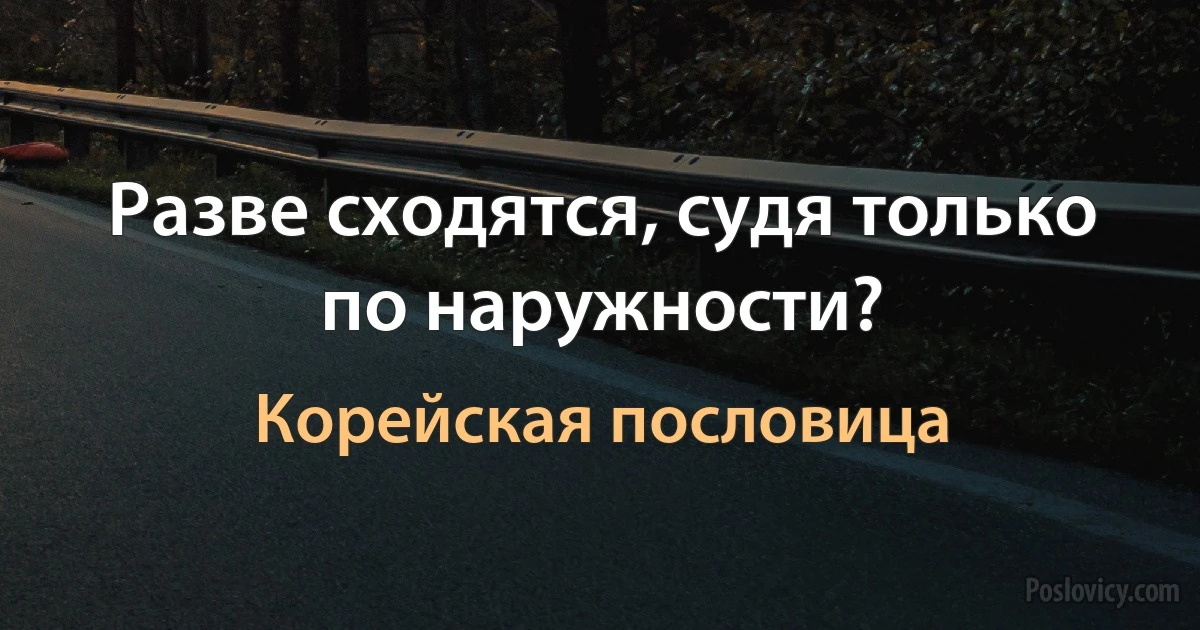 Разве сходятся, судя только по наружности?

Корейская пословица

Poslovicy.com